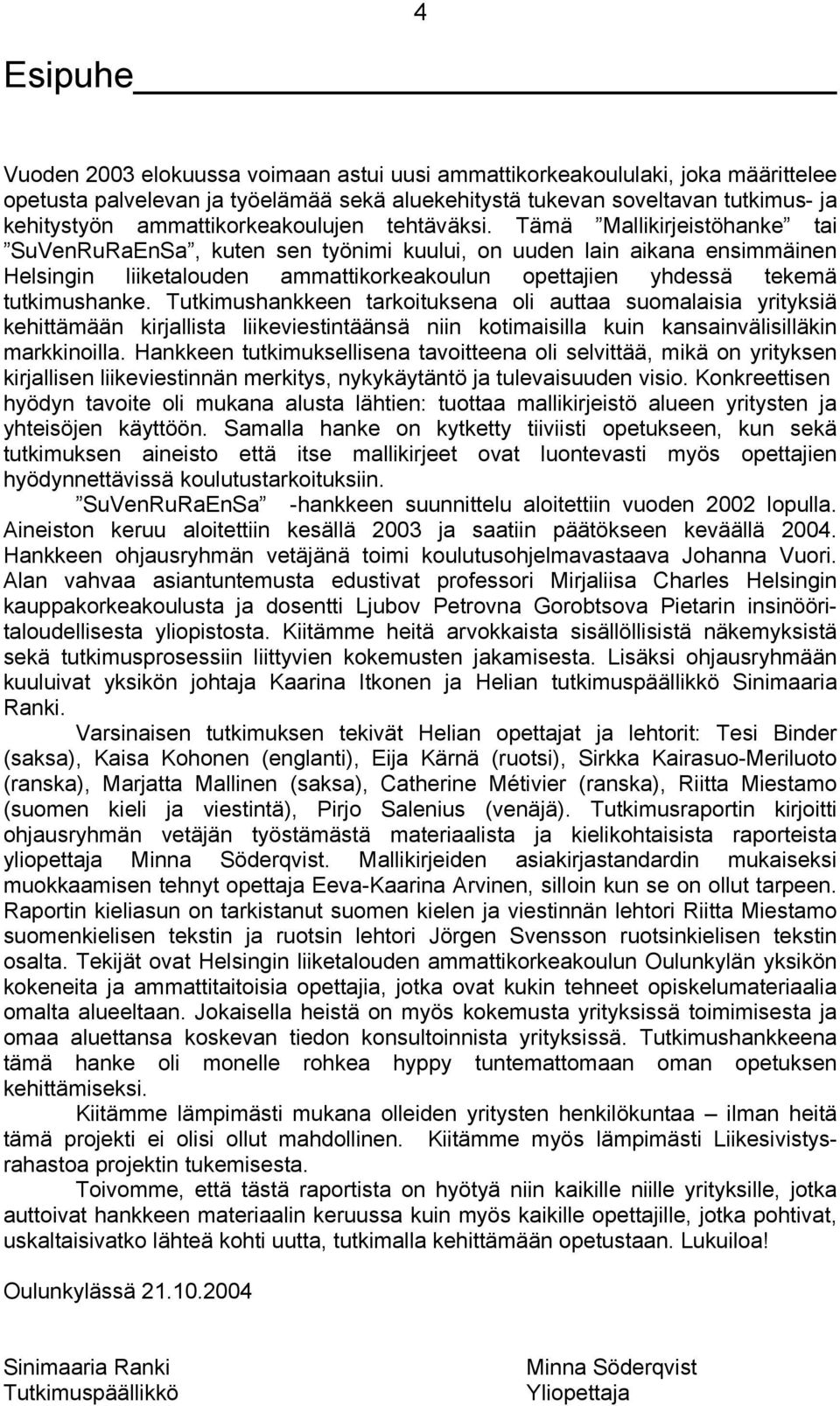 4

Esipuhe

Vuoden 2003 elokuussa voimaan astui uusi ammattikorkeakoululaki, joka määrittelee opetusta palvelevan ja työelämää sekä aluekehitystä tukevan soveltavan tutkimus- ja kehitystyön ammattikorkeakoulujen tehtäväksi. Tämä ”Mallikirjeistöhanke” tai ”SuVenRuRaEnSa”, kuten sen työnimi kuului, on uuden lain aikana ensimmäinen Helsingin liiketalouden ammattikorkeakoulun opettajien yhdessä tekemä tutkimushanke. Tutkimushankkeen tarkoituksena oli auttaa suomalaisia yrityksiä kehittämään kirjallista liikeviestintäänsä niin kotimaisilla kuin kansainvälisilläkin markkinoilla. Hankkeen tutkimuksellisena tavoitteena oli selvittää, mikä on yrityksen kirjallisen liikeviestinnän merkitys, nykykäytäntö ja tulevaisuuden visio. Konkreettisen hyödyn tavoite oli mukana alusta lähtien: tuottaa mallikirjeistö alueen yritysten ja yhteisöjen käyttöön. Samalla hanke on kytketty tiiviisti opetukseen, kun sekä tutkimuksen aineisto että itse mallikirjeet ovat luontevasti myös opettajien hyödynnettävissä koulutustarkoituksiin.

”SuVenRuRaEnSa” -hankkeen suunnittelu aloitettiin vuoden 2002 lopulla. Aineiston keruu aloitettiin kesällä 2003 ja saatiin päätökseen keväällä 2004. Hankkeen ohjausryhmän vetäjänä toimi koulutusohjelmavastaava Johanna Vuori. Alan vahvaa asiantuntemusta edustivat professori Mirjaliisa Charles Helsingin kauppakorkeakoulusta ja dosentti Ljubov Petrovna Gorobtsova Pietarin insinööritaloudellisesta yliopistosta. Kiitämme heitä arvokkaista sisällöllisistä näkemyksistä sekä tutkimusprosessiin liittyvien kokemusten jakamisesta. Lisäksi ohjausryhmään kuuluivat yksikön johtaja Kaarina Itkonen ja Helian tutkimuspäällikkö Sinimaaria Ranki.

Varsinaisen tutkimuksen tekivät Helian opettajat ja lehtorit: Tesi Binder (saksa), Kaisa Kohonen (englanti), Eija Kärnä (ruotsi), Sirkka Kairasuo-Meriluoto (ranska), Marjatta Mallinen (saksa), Catherine Métivier (ranska), Riitta Miestamo (suomen kieli ja viestintä), Pirjo Salenius (venäjä). Tutkimusraportin kirjoitti ohjausryhmän vetäjän työstämästä materiaalista ja kielikohtaisista raporteista yliopettaja Minna Söderqvist. Mallikirjeiden asiakirjastandardin mukaiseksi muokkaamisen tehnyt opettaja Eeva-Kaarina Arvinen, silloin kun se on ollut tarpeen. Raportin kieliasun on tarkistanut suomen kielen ja viestinnän lehtori Riitta Miestamo suomenkielisen tekstin ja ruotsin lehtori Jörgen Svensson ruotsinkielisen tekstin osalta. Tekijät ovat Helsingin liiketalouden ammattikorkeakoulun Oulunkylän yksikön kokeneita ja ammattitaitoisia opettajia, jotka ovat kukin tehneet opiskelumateriaalia omalta alueeltaan. Jokaisella heistä on myös kokemusta yrityksissä toimimisesta ja omaa aluettansa koskevan tiedon konsultoinnista yrityksissä. Tutkimushankkeena tämä hanke oli monelle rohkea hyppy tuntemattomaan oman opetuksen kehittämiseksi.

Kiitämme lämpimästi mukana olleiden yritysten henkilökuntaa – ilman heitä tämä projekti ei olisi ollut mahdollinen. Kiitämme myös lämpimästi Liikesivistysrahastoa projektin tukemisesta.

Toivomme, että tästä raportista on hyötyä niin kaikille niille yrityksille, jotka auttoivat hankkeen materiaalin keruussa kuin myös kaikille opettajille, jotka pohtivat, uskaltaisivatko lähteä kohti uutta, tutkimalla kehittämään opetustaan. Lukuiloa!

Oulunkylässä 21.10.2004

Sinimaaria Ranki
Tutkimuspäällikkö

Minna Söderqvist
Yliopettaja